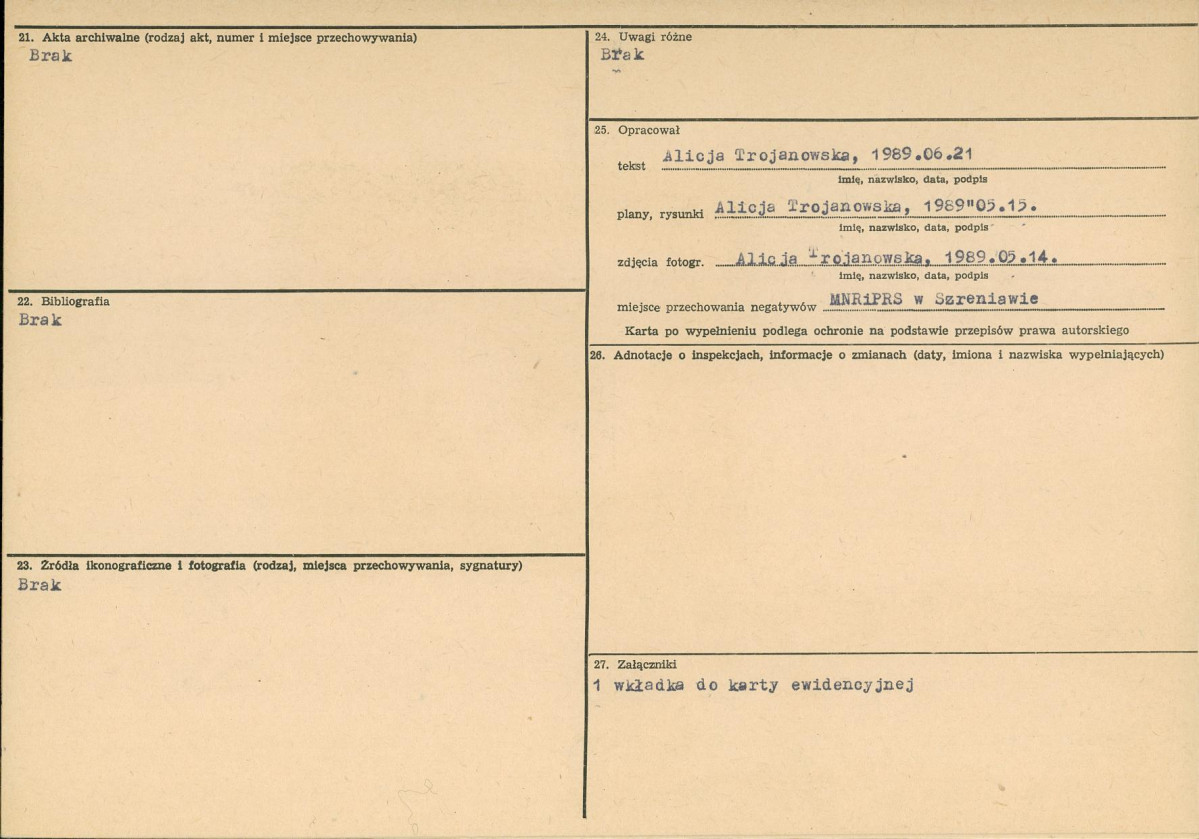 21. Akta archiwalne (rodzaj akt, numer i miejsce przechowywania)
Brak

22. Bibliografia
Brak

23. Źródła ikonograficzne i fotografia (rodzaj, miejsca przechowywania, sygnatury)
Brak

24. Uwagi różne
Brak

25. Opracował
tekst Alicja Trojanowska, 1989.06.21
imię, nazwisko, data, podpis
plany, rysunki Alicja Trojanowska, 1989"05.15.
imię, nazwisko, data, podpis
zdjęcia fotogr. Alicja Trojanowska, 1989.05.14.
imię, nazwisko, data, podpis
miejsce przechowania negatywów MNRiPRS w Szreniawie
Karta po wypełnieniu podlega ochronie na podstawie przepisów prawa autorskiego

26. Adnotacje o inspekcjach, informacje o zmianach (daty, imiona i nazwiska wypełniających)

27. Załączniki
1 wkładka do karty ewidencyjnej